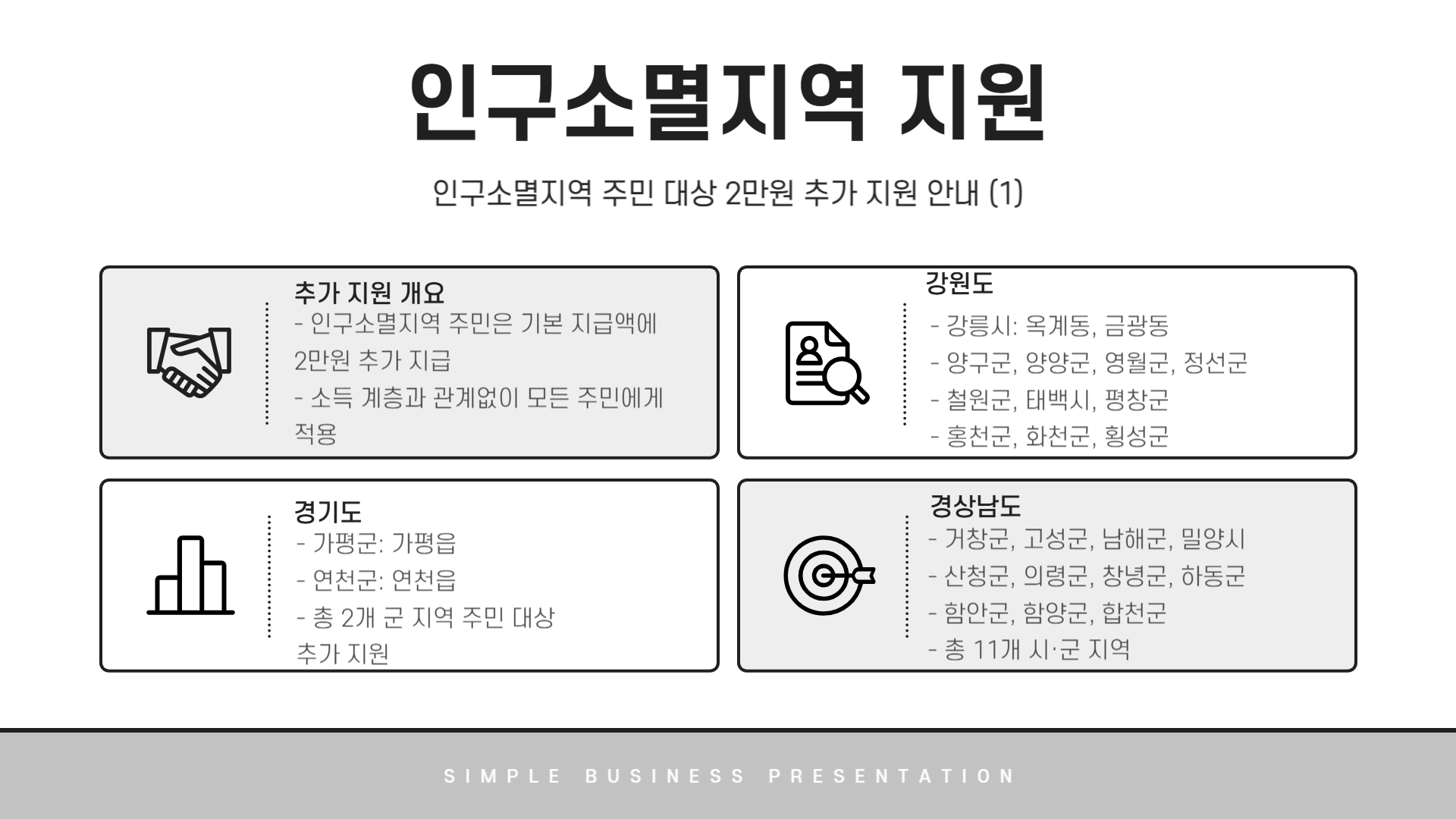 인구소멸지역 지원

인구소멸지역 주민 대상 2만원 추가 지원 안내 (1)

추가 지원 개요
- 인구소멸지역 주민은 기본 지급액에 2만원 추가 지급
- 소득 계층과 관계없이 모든 주민에게 적용

강원도
- 강릉시: 옥계동, 금광동
- 양구군, 양양군, 영월군, 정선군
- 철원군, 태백시, 평창군
- 홍천군, 화천군, 횡성군

경기도
- 가평군: 가평읍
- 연천군: 연천읍
- 총 2개 군 지역 주민 대상 추가 지원

경상남도
- 거창군, 고성군, 남해군, 밀양시
- 산청군, 의령군, 창녕군, 하동군
- 함안군, 함양군, 합천군
- 총 11개 시·군 지역

SIMPLE BUSINESS PRESENTATION